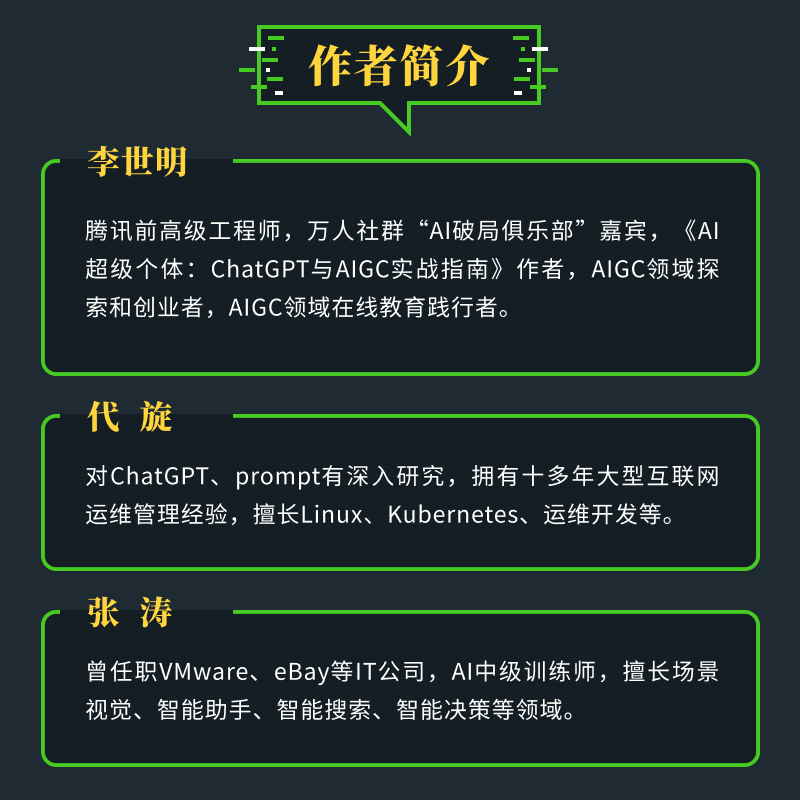 作者简介

李世明

腾讯前高级工程师，万人社群“AI破局俱乐部”嘉宾，《AI超级个体：ChatGPT与AIGC实战指南》作者，AIGC领域探索和创业者，AIGC领域在线教育践行者。

代 旋

对ChatGPT、prompt有深入研究，拥有十多年大型互联网运维管理经验，擅长Linux、Kubernetes、运维开发等。

张 涛

曾任职VMware、eBay等IT公司，AI中级训练师，擅长场景视觉、智能助手、智能搜索、智能决策等领域。